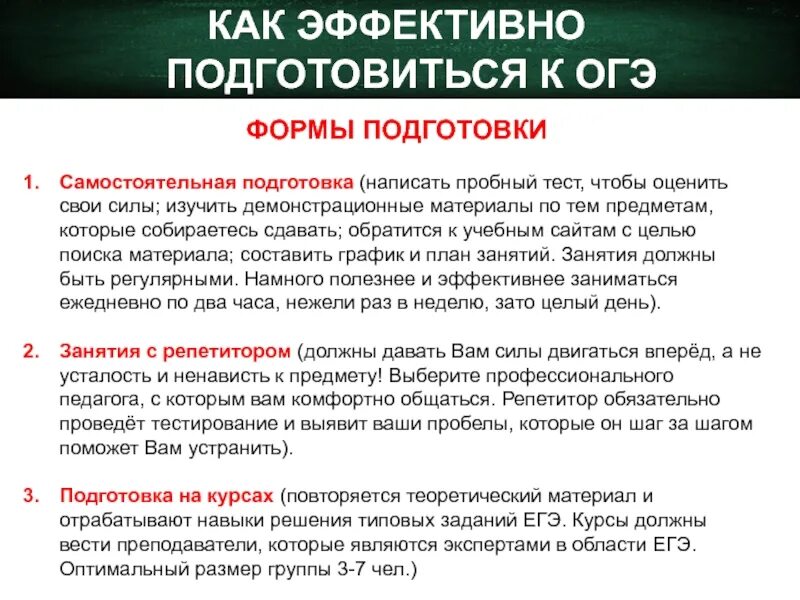 КАК ЭФФЕКТИВНО ПОДГОТОВИТЬСЯ К ОГЭ

ФОРМЫ ПОДГОТОВКИ

1. Самостоятельная подготовка (написать пробный тест, чтобы оценить свои силы; изучить демонстрационные материалы по тем предметам, которые собираетесь сдавать; обратится к учебным сайтам с целью поиска материала; составить график и план занятий. Занятия должны быть регулярными. Намного полезнее и эффективнее заниматься ежедневно по два часа, нежели раз в неделю, зато целый день).

2. Занятия с репетитором (должны давать Вам силы двигаться вперёд, а не усталость и ненависть к предмету! Выберите профессионального педагога, с которым вам комфортно общаться. Репетитор обязательно проведёт тестирование и выявит ваши пробелы, которые он шаг за шагом поможет Вам устранить).

3. Подготовка на курсах (повторяется теоретический материал и отрабатывают навыки решения типовых заданий ЕГЭ. Курсы должны вести преподаватели, которые являются экспертами в области ЕГЭ. Оптимальный размер группы 3-7 чел.)